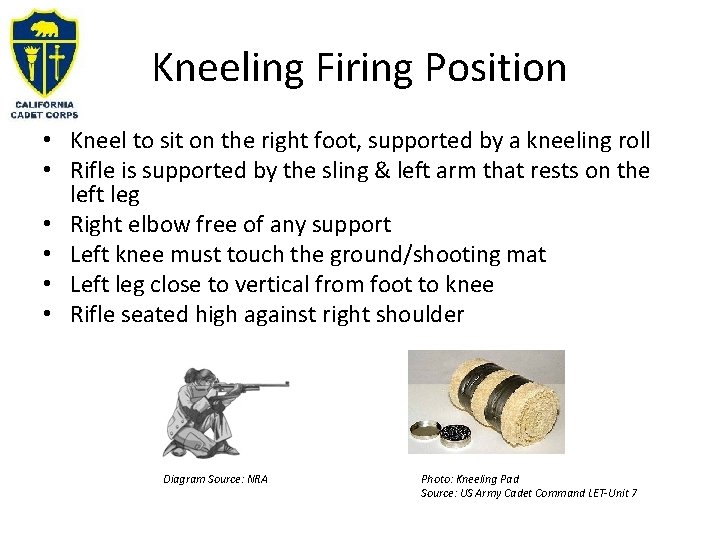 CALIFORNIA
CADET CORPS

Kneeling Firing Position

• Kneel to sit on the right foot, supported by a kneeling roll
• Rifle is supported by the sling & left arm that rests on the left leg
• Right elbow free of any support
• Left knee must touch the ground/shooting mat
• Left leg close to vertical from foot to knee
• Rifle seated high against right shoulder

Diagram Source: NRA

Photo: Kneeling Pad
Source: US Army Cadet Command LET-Unit 7